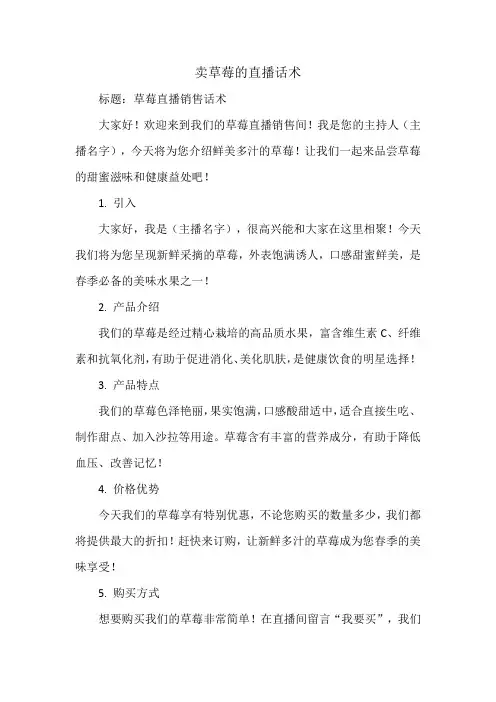 卖草莓的直播话术

标题：草莓直播销售话术

大家好！欢迎来到我们的草莓直播销售间！我是您的主持人（主播名字），今天将为您介绍鲜美多汁的草莓！让我们一起来品尝草莓的甜蜜滋味和健康益处吧！

1. 引入

大家好，我是（主播名字），很高兴能和大家在这里相聚！今天我们将为您呈现新鲜采摘的草莓，外表饱满诱人，口感甜蜜鲜美，是春季必备的美味水果之一！

2. 产品介绍

我们的草莓是经过精心栽培的高品质水果，富含维生素 C、纤维素和抗氧化剂，有助于促进消化、美化肌肤，是健康饮食的明星选择！

3. 产品特点

我们的草莓色泽艳丽，果实饱满，口感酸甜适中，适合直接生吃、制作甜点、加入沙拉等用途。草莓含有丰富的营养成分，有助于降低血压、改善记忆！

4. 价格优势

今天我们的草莓享有特别优惠，不论您购买的数量多少，我们都将提供最大的折扣！赶快来订购，让新鲜多汁的草莓成为您春季的美味享受！

5. 购买方式

想要购买我们的草莓非常简单！在直播间留言“我要买”，我们